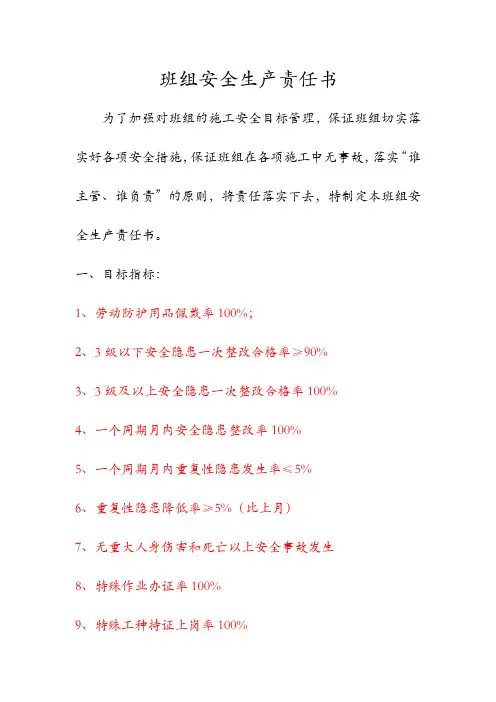 班组安全生产责任书

为了加强对班组的施工安全目标管理，保证班组切实落实好各项安全措施，保证班组在各项施工中无事故，落实“谁主管、谁负责”的原则，将责任落实下去，特制定本班组安全生产责任书。

一、目标指标：

1、劳动防护用品佩戴率100%；

2、3级以下安全隐患一次整改合格率≥90%

3、3级及以上安全隐患一次整改合格率100%

4、一个周期月内安全隐患整改率100%

5、一个周期月内重复性隐患发生率≤5%

6、重复性隐患降低率≥5%（比上月）

7、无重大人身伤害和死亡以上安全事故发生

8、特殊作业办证率100%

9、特殊工种持证上岗率100%